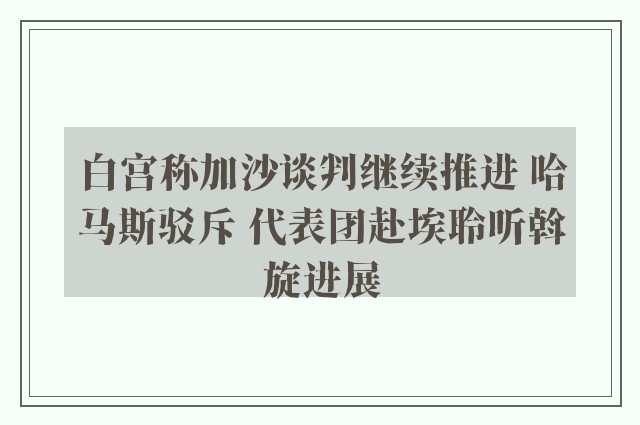 白宫称加沙谈判继续推进 哈马斯驳斥 代表团赴埃聆听斡旋进展